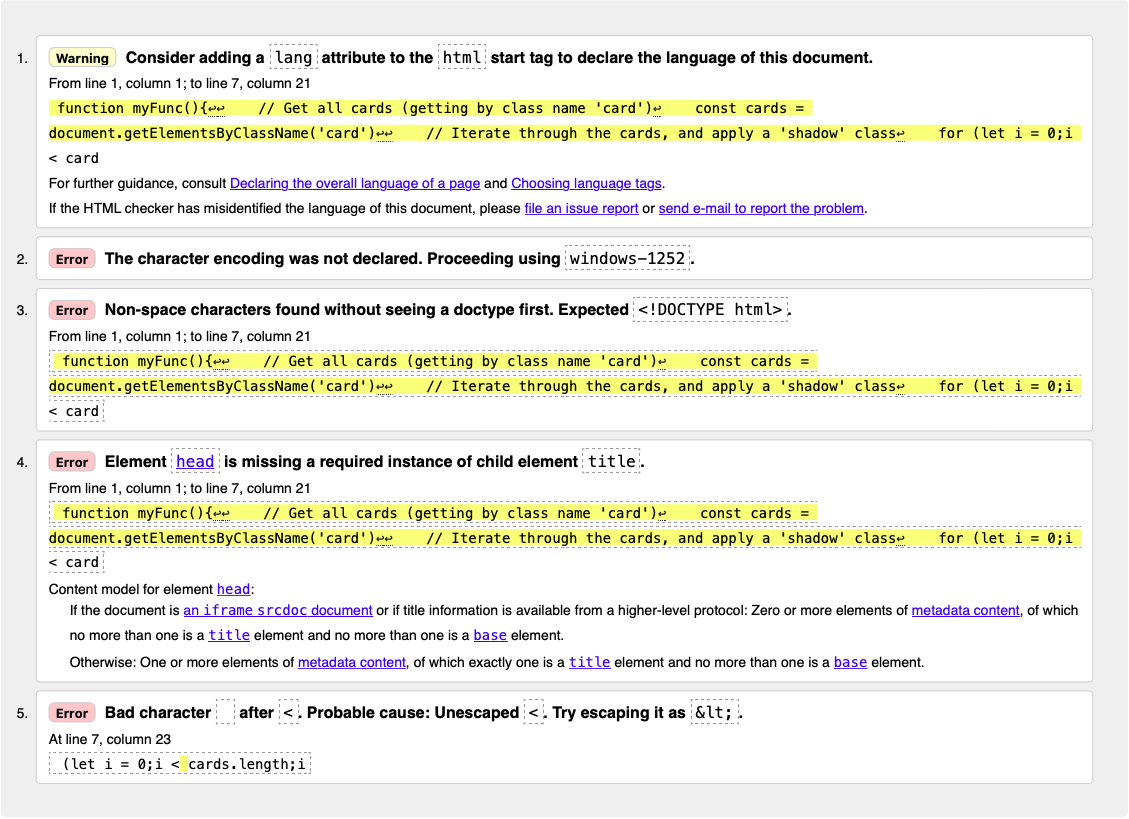 1. Warning Consider adding a lang attribute to the html start tag to declare the language of this document.

From line 1, column 1; to line 7, column 21

function myFunc(){↩↩ // Get all cards (getting by class name 'card')↩ const cards = document.getElementsByClassName('card')↩↩ // Iterate through the cards, and apply a 'shadow' class↩ for (let i = 0;i < card

For further guidance, consult Declaring the overall language of a page and Choosing language tags.

If the HTML checker has misidentified the language of this document, please file an issue report or send e-mail to report the problem.

2. Error The character encoding was not declared. Proceeding using windows-1252.

3. Error Non-space characters found without seeing a doctype first. Expected <!DOCTYPE html>.

From line 1, column 1; to line 7, column 21

function myFunc(){↩↩ // Get all cards (getting by class name 'card')↩ const cards = document.getElementsByClassName('card')↩↩ // Iterate through the cards, and apply a 'shadow' class↩ for (let i = 0;i < card

4. Error Element head is missing a required instance of child element title.

From line 1, column 1; to line 7, column 21

function myFunc(){↩↩ // Get all cards (getting by class name 'card')↩ const cards = document.getElementsByClassName('card')↩↩ // Iterate through the cards, and apply a 'shadow' class↩ for (let i = 0;i < card

Content model for element head:

If the document is an iframe srcdoc document or if title information is available from a higher-level protocol: Zero or more elements of metadata content, of which no more than one is a title element and no more than one is a base element.

Otherwise: One or more elements of metadata content, of which exactly one is a title element and no more than one is a base element.

5. Error Bad character after <. Probable cause: Unescaped <. Try escaping it as &lt;.

At line 7, column 23

(let i = 0;i < cards.length;i